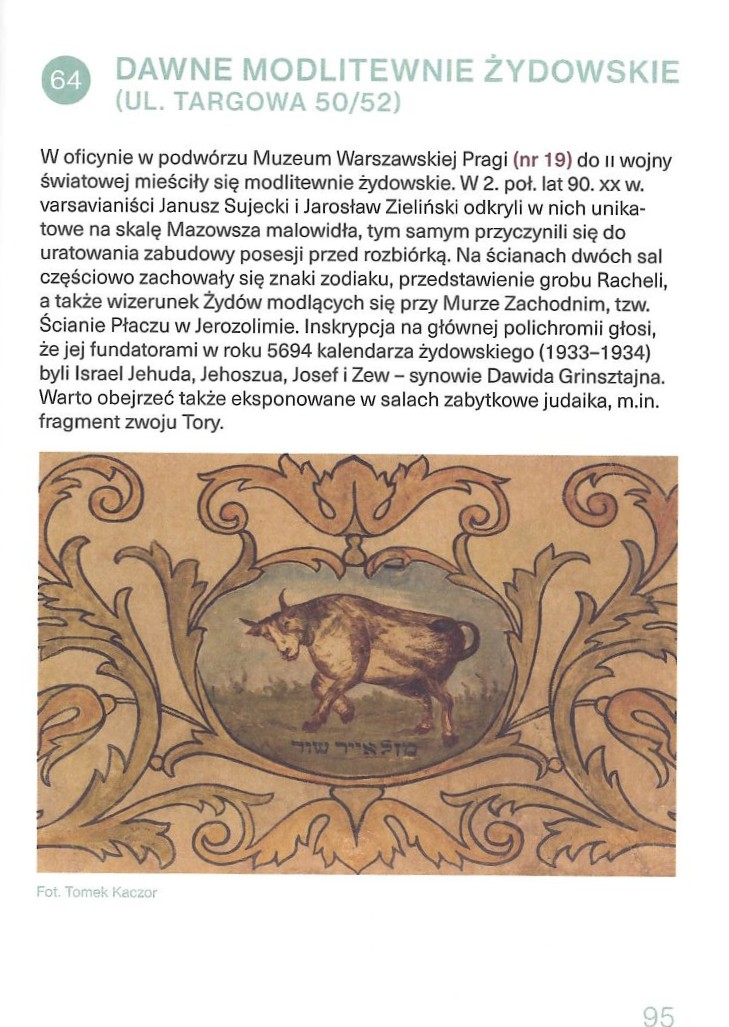 64 DAWNE MODLITEWNIE ŻYDOWSKIE (UL. TARGOWA 50/52)

W oficynie w podwórzu Muzeum Warszawskiej Pragi (nr 19) do II wojny światowej mieściły się modlitewnie żydowskie. W 2. poł. lat 90. XX w. varsavianiści Janusz Sujecki i Jarosław Zieliński odkryli w nich unikatowe na skalę Mazowsza malowidła, tym samym przyczynili się do uratowania zabudowy posesji przed rozbiórką. Na ścianach dwóch sal częściowo zachowały się znaki zodiaku, przedstawienie grobu Racheli, a także wizerunek Żydów modlących się przy Murze Zachodnim, tzw. Ścianie Płaczu w Jerozolimie. Inskrypcja na głównej polichromii głosi, że jej fundatorami w roku 5694 kalendarza żydowskiego (1933–1934) byli Israel Jehuda, Jehoszua, Josef i Zew – synowie Dawida Grinsztajna. Warto obejrzeć także eksponowane w salach zabytkowe judaika, m.in. fragment zwoju Tory.

מזל אייר שור

Fot. Tomek Kaczor

95